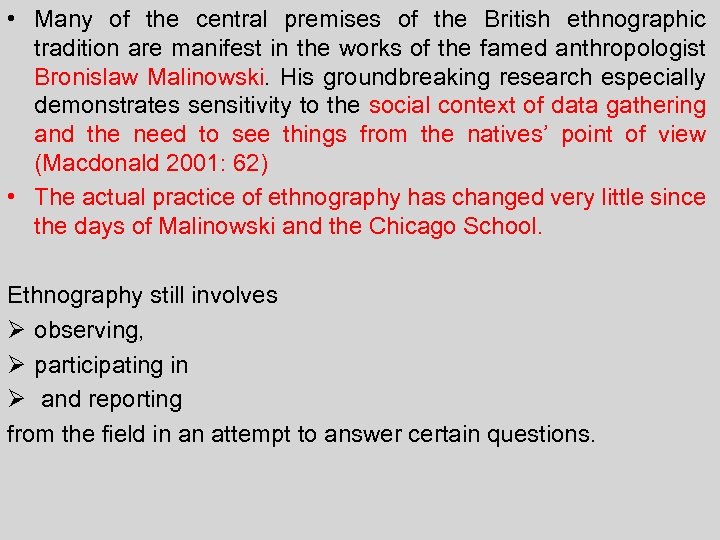 • Many of the central premises of the British ethnographic tradition are manifest in the works of the famed anthropologist Bronislaw Malinowski. His groundbreaking research especially demonstrates sensitivity to the social context of data gathering and the need to see things from the natives' point of view (Macdonald 2001: 62)

• The actual practice of ethnography has changed very little since the days of Malinowski and the Chicago School.

Ethnography still involves
➢ observing,
➢ participating in
➢ and reporting
from the field in an attempt to answer certain questions.